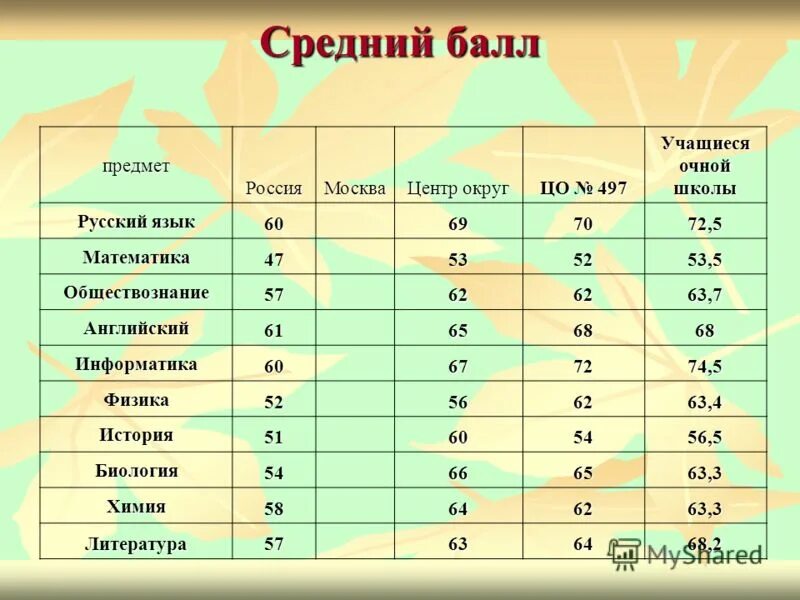 Средний балл

| предмет | Россия | Москва | Центр округ | ЦО № 497 | Учащиеся очной школы |
|---|---|---|---|---|---|
| Русский язык | 60 | | 69 | 70 | 72,5 |
| Математика | 47 | | 53 | 52 | 53,5 |
| Обществознание | 57 | | 62 | 62 | 63,7 |
| Английский | 61 | | 65 | 68 | 68 |
| Информатика | 60 | | 67 | 72 | 74,5 |
| Физика | 52 | | 56 | 62 | 63,4 |
| История | 51 | | 60 | 54 | 56,5 |
| Биология | 54 | | 66 | 65 | 63,3 |
| Химия | 58 | | 64 | 62 | 63,3 |
| Литература | 57 | | 63 | 64 | 68,2 |

MyShared